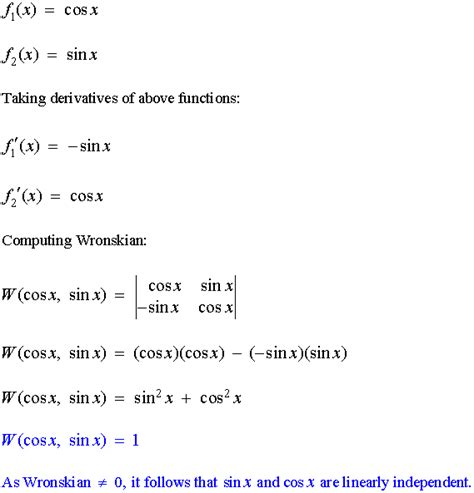 $f_1(x) = \cos x$

$f_2(x) = \sin x$

Taking derivatives of above functions:

$f_1'(x) = -\sin x$

$f_2'(x) = \cos x$

Computing Wronskian:

$W(\cos x, \sin x) = \begin{vmatrix} \cos x & \sin x \\ -\sin x & \cos x \end{vmatrix}$

$W(\cos x, \sin x) = (\cos x)(\cos x) - (-\sin x)(\sin x)$

$W(\cos x, \sin x) = \sin^2 x + \cos^2 x$

$W(\cos x, \sin x) = 1$

As Wronskian $\neq 0$, it follows that $\sin x$ and $\cos x$ are linearly independent.